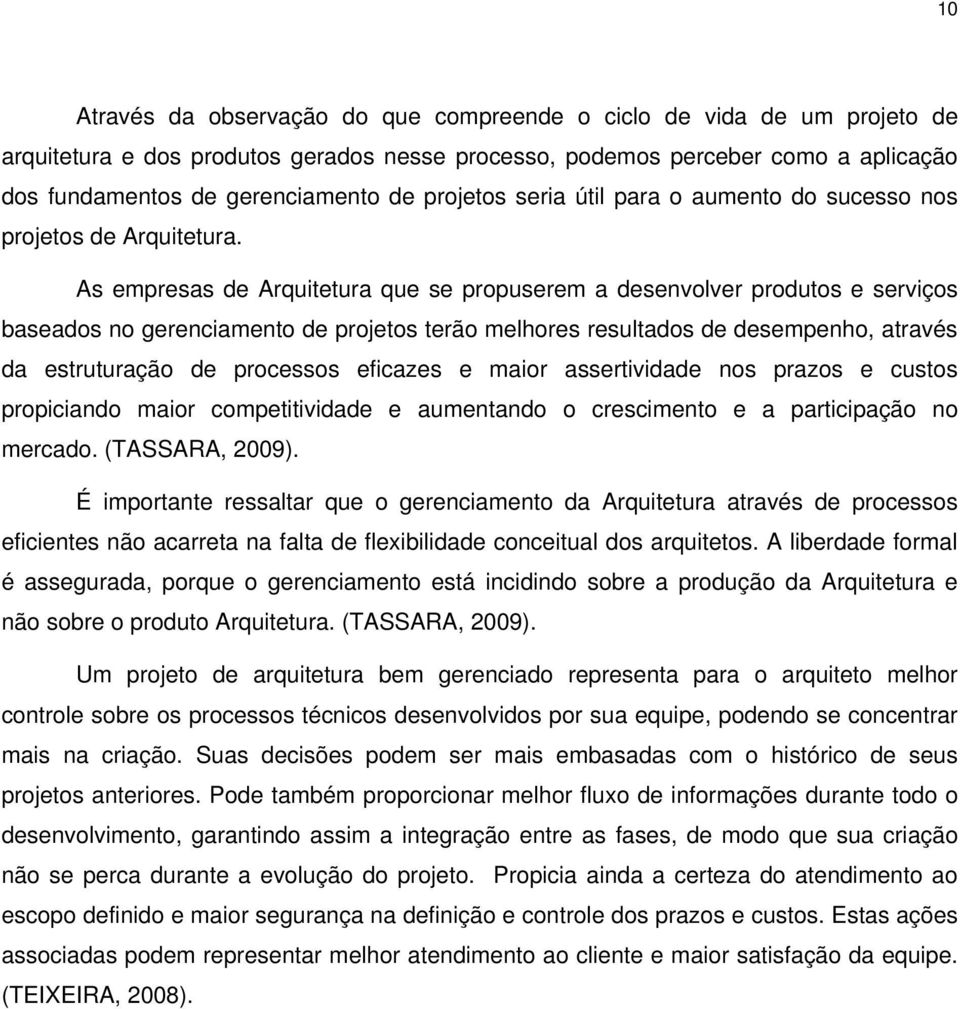 10

Através da observação do que compreende o ciclo de vida de um projeto de arquitetura e dos produtos gerados nesse processo, podemos perceber como a aplicação dos fundamentos de gerenciamento de projetos seria útil para o aumento do sucesso nos projetos de Arquitetura.

As empresas de Arquitetura que se propuserem a desenvolver produtos e serviços baseados no gerenciamento de projetos terão melhores resultados de desempenho, através da estruturação de processos eficazes e maior assertividade nos prazos e custos propiciando maior competitividade e aumentando o crescimento e a participação no mercado. (TASSARA, 2009).

É importante ressaltar que o gerenciamento da Arquitetura através de processos eficientes não acarreta na falta de flexibilidade conceitual dos arquitetos. A liberdade formal é assegurada, porque o gerenciamento está incidindo sobre a produção da Arquitetura e não sobre o produto Arquitetura. (TASSARA, 2009).

Um projeto de arquitetura bem gerenciado representa para o arquiteto melhor controle sobre os processos técnicos desenvolvidos por sua equipe, podendo se concentrar mais na criação. Suas decisões podem ser mais embasadas com o histórico de seus projetos anteriores. Pode também proporcionar melhor fluxo de informações durante todo o desenvolvimento, garantindo assim a integração entre as fases, de modo que sua criação não se perca durante a evolução do projeto. Propicia ainda a certeza do atendimento ao escopo definido e maior segurança na definição e controle dos prazos e custos. Estas ações associadas podem representar melhor atendimento ao cliente e maior satisfação da equipe. (TEIXEIRA, 2008).